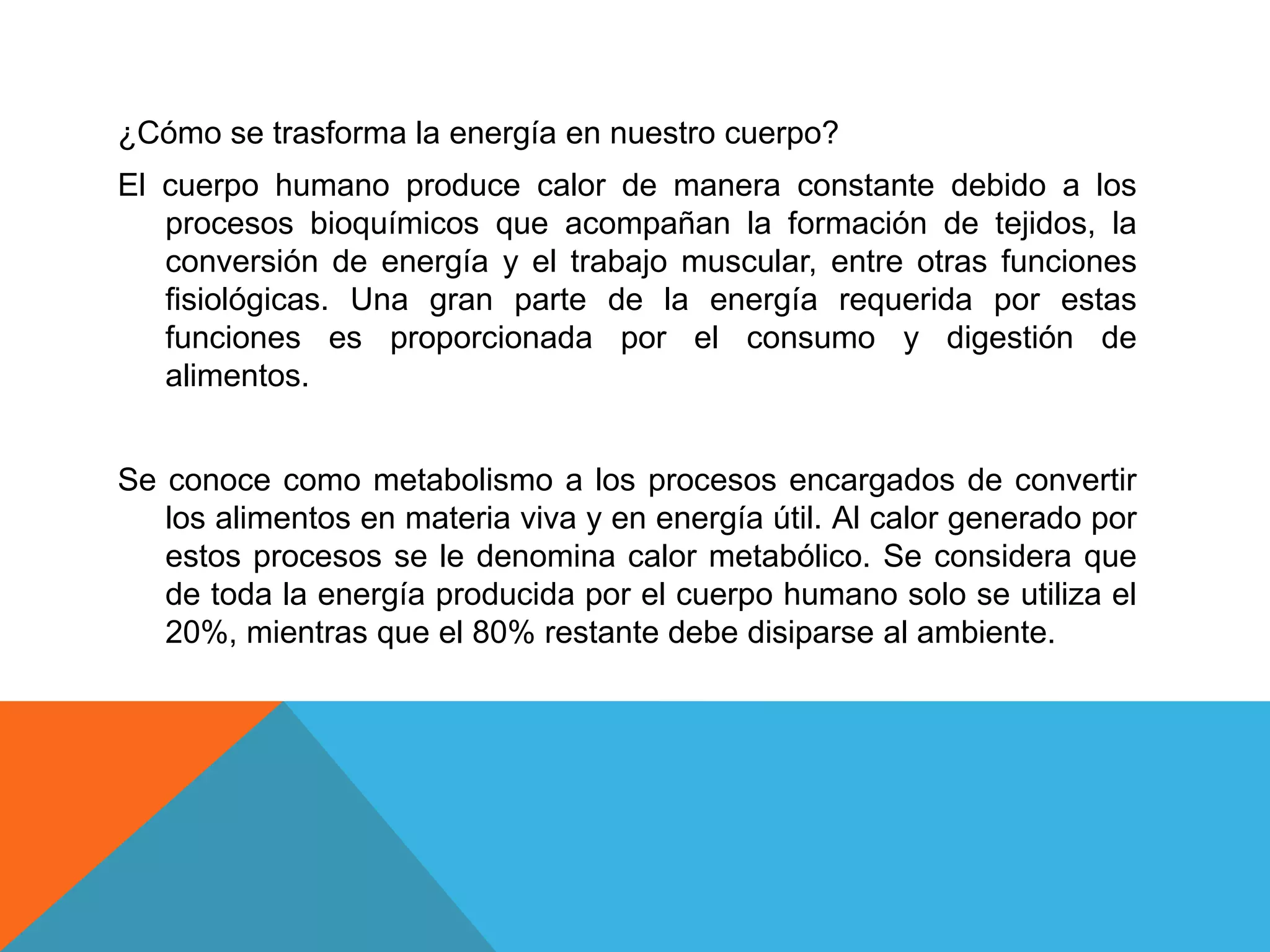 ¿Cómo se trasforma la energía en nuestro cuerpo?

El cuerpo humano produce calor de manera constante debido a los procesos bioquímicos que acompañan la formación de tejidos, la conversión de energía y el trabajo muscular, entre otras funciones fisiológicas. Una gran parte de la energía requerida por estas funciones es proporcionada por el consumo y digestión de alimentos.

Se conoce como metabolismo a los procesos encargados de convertir los alimentos en materia viva y en energía útil. Al calor generado por estos procesos se le denomina calor metabólico. Se considera que de toda la energía producida por el cuerpo humano solo se utiliza el 20%, mientras que el 80% restante debe disiparse al ambiente.